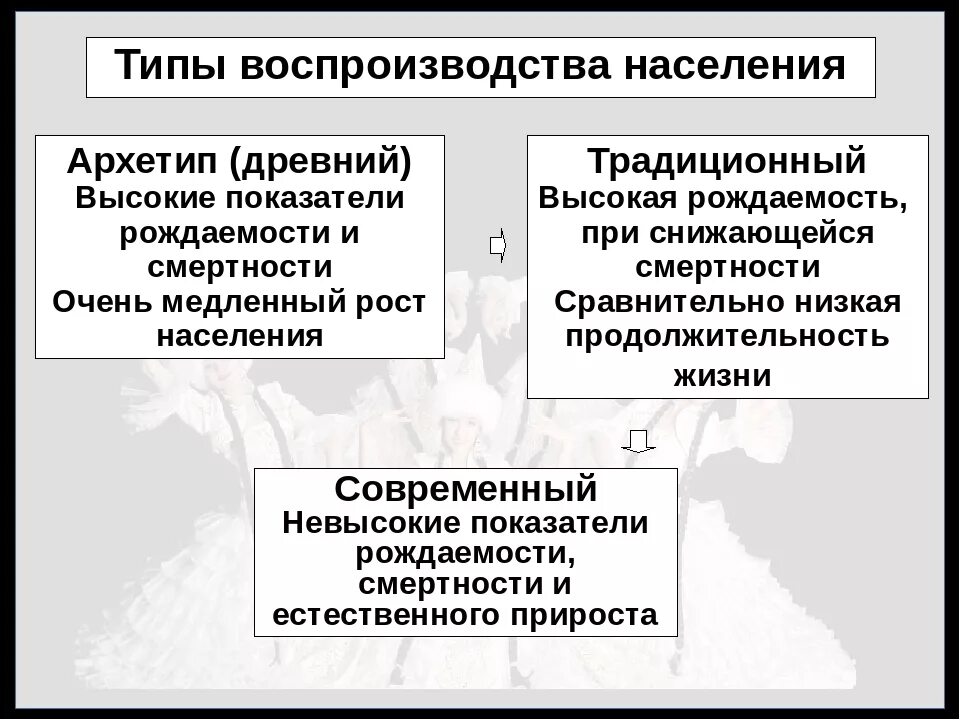 Типы воспроизводства населения

Архетип (древний)
Высокие показатели рождаемости и смертности
Очень медленный рост населения

Традиционный
Высокая рождаемость, при снижающейся смертности
Сравнительно низкая продолжительность жизни

Современный
Невысокие показатели рождаемости, смертности и естественного прироста